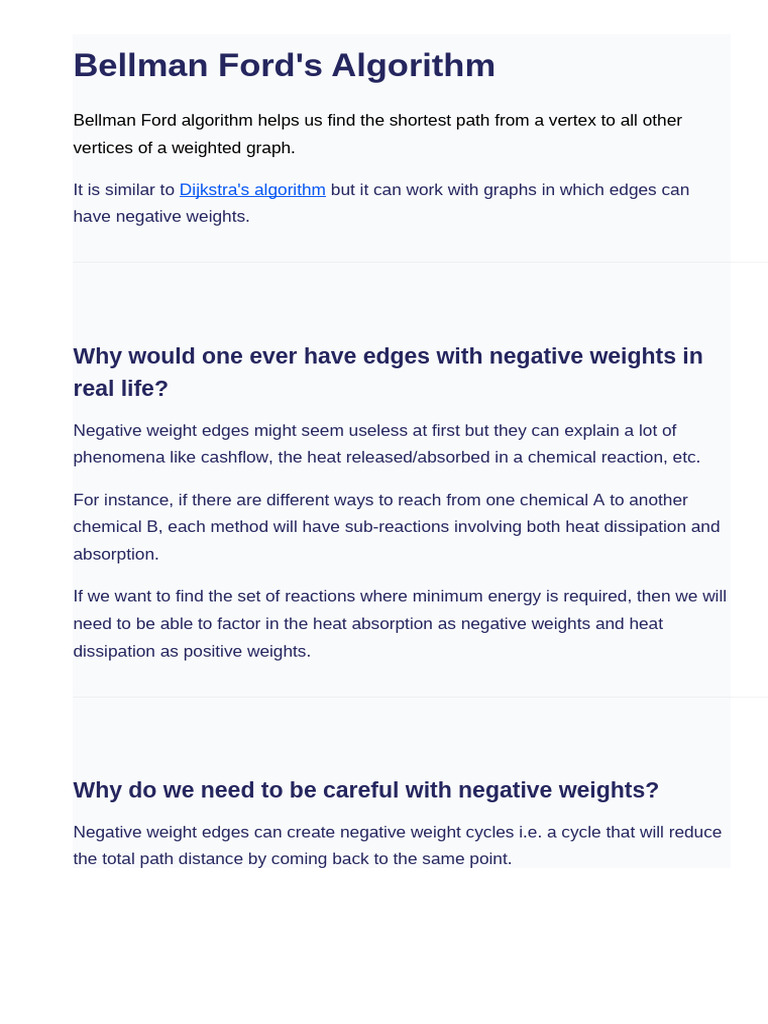 Bellman Ford's Algorithm

Bellman Ford algorithm helps us find the shortest path from a vertex to all other vertices of a weighted graph.

It is similar to Dijkstra's algorithm but it can work with graphs in which edges can have negative weights.

Why would one ever have edges with negative weights in real life?

Negative weight edges might seem useless at first but they can explain a lot of phenomena like cashflow, the heat released/absorbed in a chemical reaction, etc.

For instance, if there are different ways to reach from one chemical A to another chemical B, each method will have sub-reactions involving both heat dissipation and absorption.

If we want to find the set of reactions where minimum energy is required, then we will need to be able to factor in the heat absorption as negative weights and heat dissipation as positive weights.

Why do we need to be careful with negative weights?

Negative weight edges can create negative weight cycles i.e. a cycle that will reduce the total path distance by coming back to the same point.